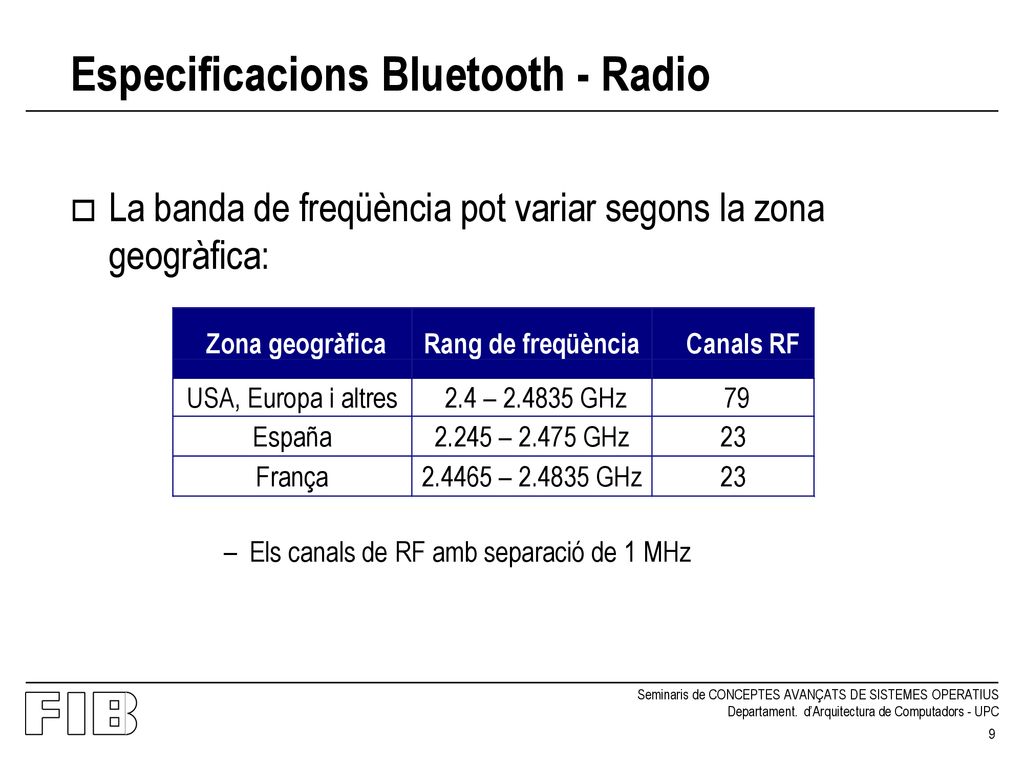 Especificacions Bluetooth - Radio

La banda de freqüència pot variar segons la zona geogràfica:

| Zona geogràfica | Rang de freqüència | Canals RF |
|---|---|---|
| USA, Europa i altres | 2.4 – 2.4835 GHz | 79 |
| España | 2.245 – 2.475 GHz | 23 |
| França | 2.4465 – 2.4835 GHz | 23 |

– Els canals de RF amb separació de 1 MHz

FIB

Seminaris de CONCEPTES AVANÇATS DE SISTEMES OPERATIUS
Departament. d'Arquitectura de Computadors - UPC

9